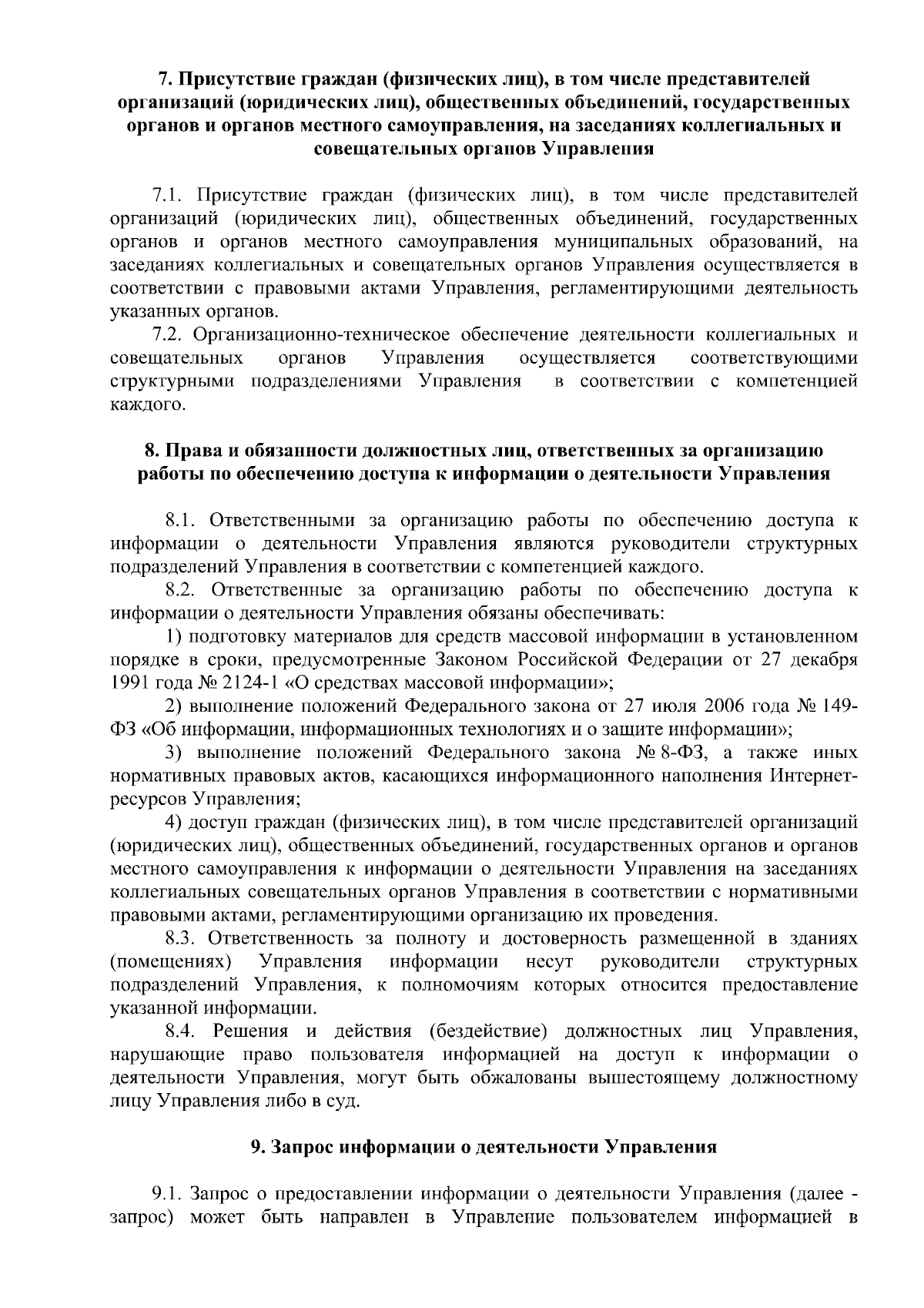 7. Присутствие граждан (физических лиц), в том числе представителей организаций (юридических лиц), общественных объединений, государственных органов и органов местного самоуправления, на заседаниях коллегиальных и совещательных органов Управления

7.1. Присутствие граждан (физических лиц), в том числе представителей организаций (юридических лиц), общественных объединений, государственных органов и органов местного самоуправления муниципальных образований, на заседаниях коллегиальных и совещательных органов Управления осуществляется в соответствии с правовыми актами Управления, регламентирующими деятельность указанных органов.

7.2. Организационно-техническое обеспечение деятельности коллегиальных и совещательных органов Управления осуществляется соответствующими структурными подразделениями Управления в соответствии с компетенцией каждого.

8. Права и обязанности должностных лиц, ответственных за организацию работы по обеспечению доступа к информации о деятельности Управления

8.1. Ответственными за организацию работы по обеспечению доступа к информации о деятельности Управления являются руководители структурных подразделений Управления в соответствии с компетенцией каждого.

8.2. Ответственные за организацию работы по обеспечению доступа к информации о деятельности Управления обязаны обеспечивать:

1) подготовку материалов для средств массовой информации в установленном порядке в сроки, предусмотренные Законом Российской Федерации от 27 декабря 1991 года № 2124-1 «О средствах массовой информации»;

2) выполнение положений Федерального закона от 27 июля 2006 года № 149-ФЗ «Об информации, информационных технологиях и о защите информации»;

3) выполнение положений Федерального закона № 8-ФЗ, а также иных нормативных правовых актов, касающихся информационного наполнения Интернет-ресурсов Управления;

4) доступ граждан (физических лиц), в том числе представителей организаций (юридических лиц), общественных объединений, государственных органов и органов местного самоуправления к информации о деятельности Управления на заседаниях коллегиальных совещательных органов Управления в соответствии с нормативными правовыми актами, регламентирующими организацию их проведения.

8.3. Ответственность за полноту и достоверность размещенной в зданиях (помещениях) Управления информации несут руководители структурных подразделений Управления, к полномочиям которых относится предоставление указанной информации.

8.4. Решения и действия (бездействие) должностных лиц Управления, нарушающие право пользователя информацией на доступ к информации о деятельности Управления, могут быть обжалованы вышестоящему должностному лицу Управления либо в суд.

9. Запрос информации о деятельности Управления

9.1. Запрос о предоставлении информации о деятельности Управления (далее - запрос) может быть направлен в Управление пользователем информацией в